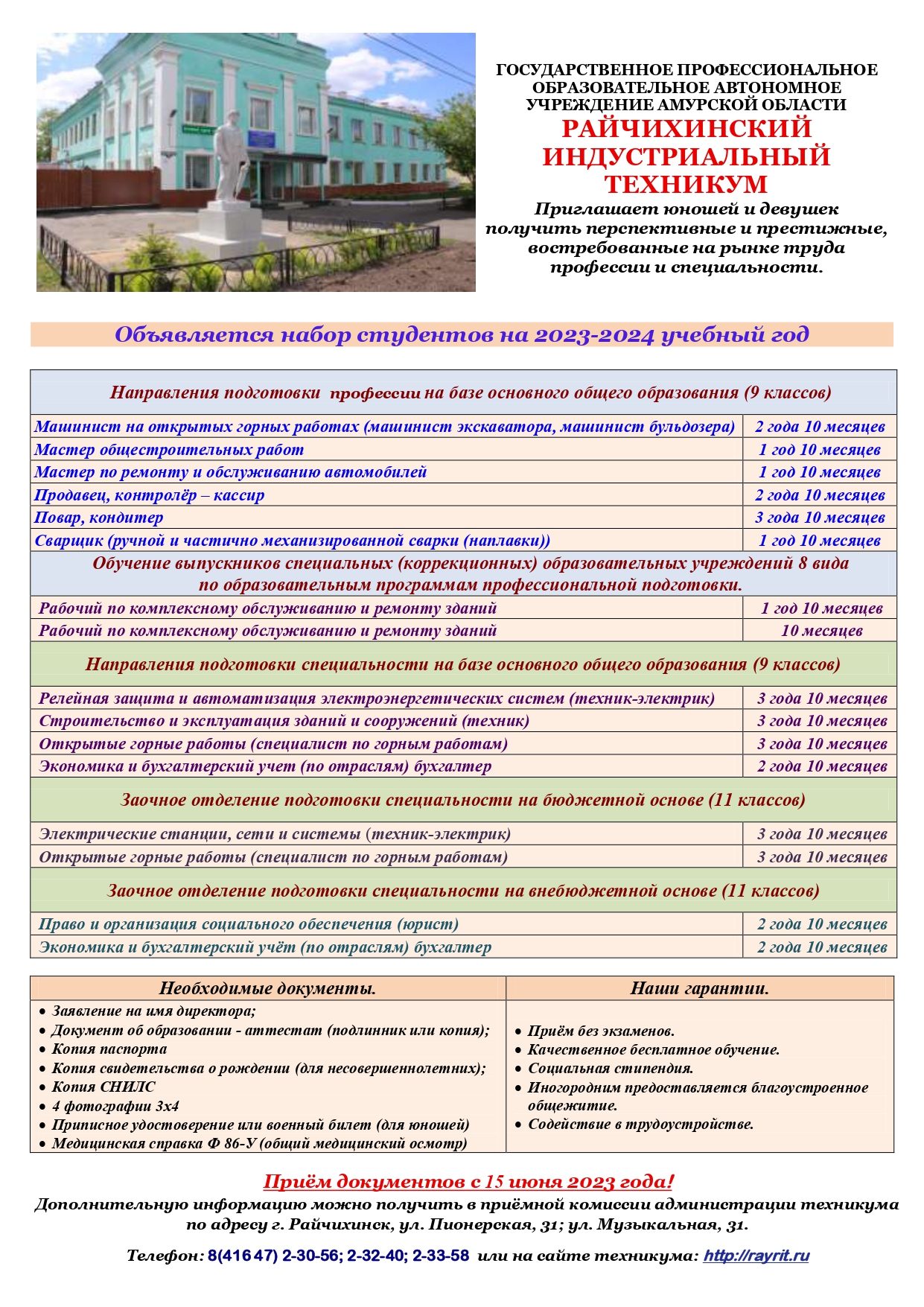 ГОСУДАРСТВЕННОЕ ПРОФЕССИОНАЛЬНОЕ ОБРАЗОВАТЕЛЬНОЕ АВТОНОМНОЕ УЧРЕЖДЕНИЕ АМУРСКОЙ ОБЛАСТИ

РАЙЧИХИНСКИЙ ИНДУСТРИАЛЬНЫЙ ТЕХНИКУМ

Приглашает юношей и девушек получить перспективные и престижные, востребованные на рынке труда профессии и специальности.

Объявляется набор студентов на 2023-2024 учебный год

| Направления подготовки профессии на базе основного общего образования (9 классов) | |
|---|---|
| Машинист на открытых горных работах (машинист экскаватора, машинист бульдозера) | 2 года 10 месяцев |
| Мастер общестроительных работ | 1 год 10 месяцев |
| Мастер по ремонту и обслуживанию автомобилей | 1 год 10 месяцев |
| Продавец, контролёр – кассир | 2 года 10 месяцев |
| Повар, кондитер | 3 года 10 месяцев |
| Сварщик (ручной и частично механизированной сварки (наплавки)) | 1 год 10 месяцев |
| Обучение выпускников специальных (коррекционных) образовательных учреждений 8 вида по образовательным программам профессиональной подготовки. | |
| Рабочий по комплексному обслуживанию и ремонту зданий | 1 год 10 месяцев |
| Рабочий по комплексному обслуживанию и ремонту зданий | 10 месяцев |
| Направления подготовки специальности на базе основного общего образования (9 классов) | |
| Релейная защита и автоматизация электроэнергетических систем (техник-электрик) | 3 года 10 месяцев |
| Строительство и эксплуатация зданий и сооружений (техник) | 3 года 10 месяцев |
| Открытые горные работы (специалист по горным работам) | 3 года 10 месяцев |
| Экономика и бухгалтерский учет (по отраслям) бухгалтер | 2 года 10 месяцев |
| Заочное отделение подготовки специальности на бюджетной основе (11 классов) | |
| Электрические станции, сети и системы (техник-электрик) | 3 года 10 месяцев |
| Открытые горные работы (специалист по горным работам) | 3 года 10 месяцев |
| Заочное отделение подготовки специальности на внебюджетной основе (11 классов) | |
| Право и организация социального обеспечения (юрист) | 2 года 10 месяцев |
| Экономика и бухгалтерский учёт (по отраслям) бухгалтер | 2 года 10 месяцев |

| Необходимые документы. | Наши гарантии. |
|---|---|
| • Заявление на имя директора; • Документ об образовании - аттестат (подлинник или копия); • Копия паспорта • Копия свидетельства о рождении (для несовершеннолетних); • Копия СНИЛС • 4 фотографии 3х4 • Приписное удостоверение или военный билет (для юношей) • Медицинская справка Ф 86-У (общий медицинский осмотр) | • Приём без экзаменов. • Качественное бесплатное обучение. • Социальная стипендия. • Иногородним предоставляется благоустроенное общежитие. • Содействие в трудоустройстве. |

Приём документов с 15 июня 2023 года!

Дополнительную информацию можно получить в приёмной комиссии администрации техникума по адресу г. Райчихинск, ул. Пионерская, 31; ул. Музыкальная, 31.

Телефон: 8(416 47) 2-30-56; 2-32-40; 2-33-58 или на сайте техникума: http://rayrit.ru